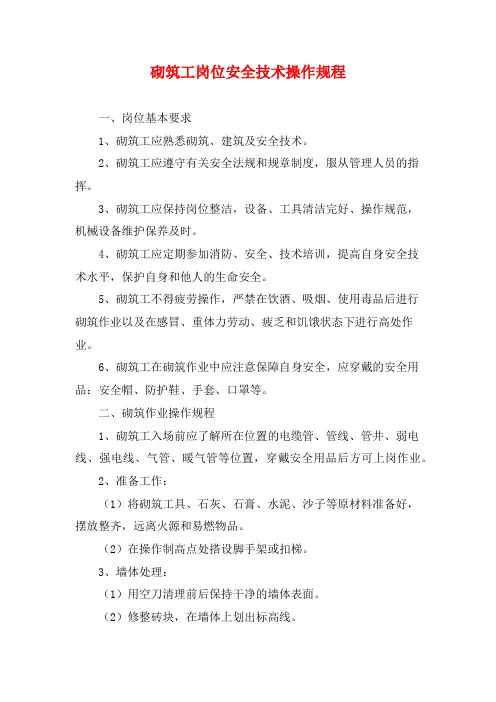 砌筑工岗位安全技术操作规程

一、岗位基本要求

1、砌筑工应熟悉砌筑、建筑及安全技术。

2、砌筑工应遵守有关安全法规和规章制度，服从管理人员的指挥。

3、砌筑工应保持岗位整洁，设备、工具清洁完好、操作规范，机械设备维护保养及时。

4、砌筑工应定期参加消防、安全、技术培训，提高自身安全技术水平，保护自身和他人的生命安全。

5、砌筑工不得疲劳操作，严禁在饮酒、吸烟、使用毒品后进行砌筑作业以及在感冒、重体力劳动、疲乏和饥饿状态下进行高处作业。

6、砌筑工在砌筑作业中应注意保障自身安全，应穿戴的安全用品：安全帽、防护鞋、手套、口罩等。

二、砌筑作业操作规程

1、砌筑工入场前应了解所在位置的电缆管、管线、管井、弱电线、强电线、气管、暖气管等位置，穿戴安全用品后方可上岗作业。

2、准备工作：

（1）将砌筑工具、石灰、石膏、水泥、沙子等原材料准备好，摆放整齐，远离火源和易燃物品。

（2）在操作制高点处搭设脚手架或扣梯。

3、墙体处理：

（1）用空刀清理前后保持干净的墙体表面。

（2）修整砖块，在墙体上划出标高线。